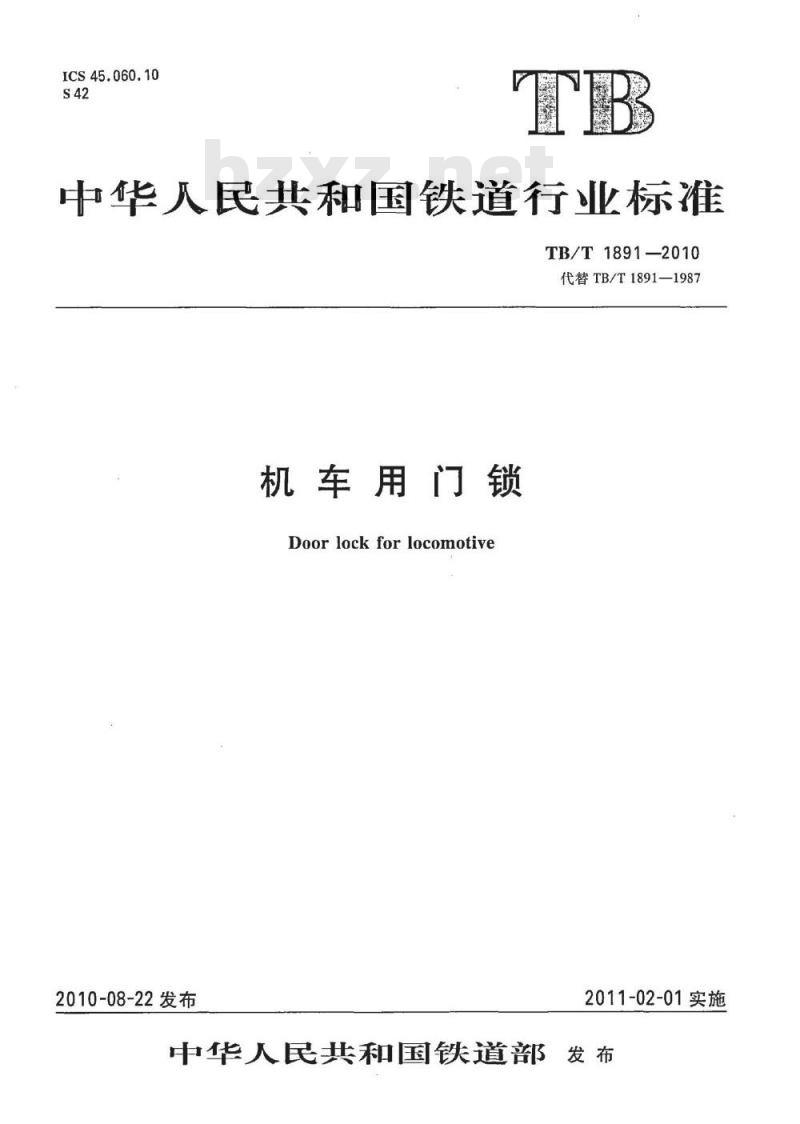 ICS 45.060.10
S 42

TB

bzxz.net

中华人民共和国铁道行业标准

TB/T 1891—2010
代替 TB/T 1891—1987

机车用门锁

Door lock for locomotive

2010-08-22 发布

2011-02-01 实施

中华人民共和国铁道部 发布